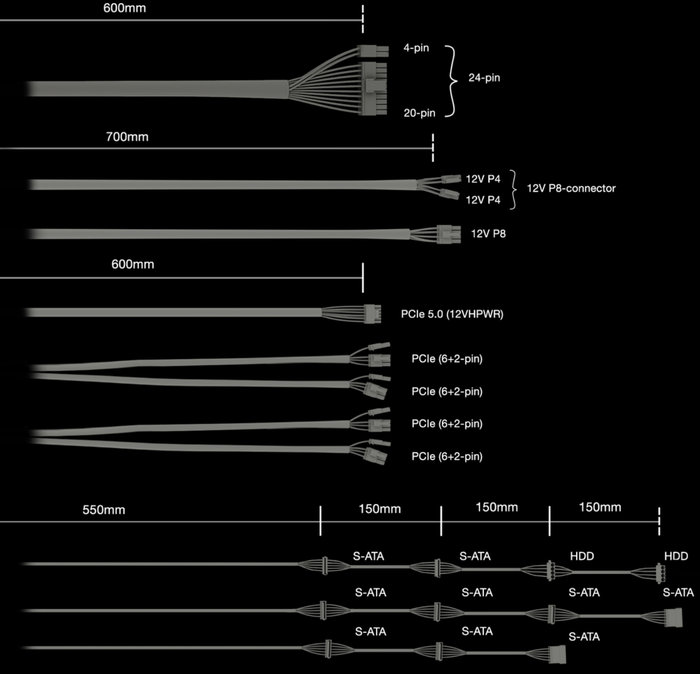 600mm

4-pin
24-pin
20-pin

700mm

12V P4
12V P4
12V P8-connector

12V P8

600mm

PCIe 5.0 (12VHPWR)

PCIe (6+2-pin)

PCIe (6+2-pin)

PCIe (6+2-pin)

PCIe (6+2-pin)

550mm 150mm 150mm 150mm

S-ATA S-ATA HDD HDD

S-ATA S-ATA S-ATA S-ATA

S-ATA S-ATA S-ATA